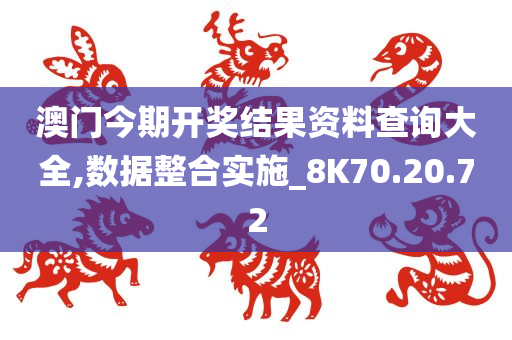 澳门今期开奖结果资料查询大全,数据整合实施_8K70.20.72